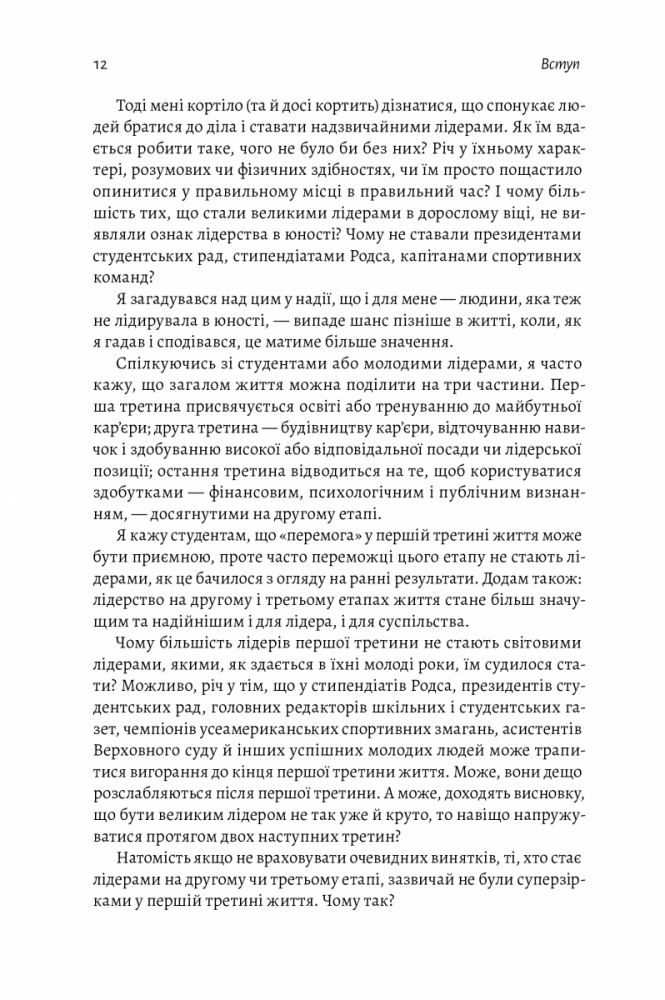 12 Вступ

Тоді мені кортіло (та й досі кортить) дізнатися, що спонукає людей братися до діла і ставати надзвичайними лідерами. Як їм вдається робити таке, чого не було би без них? Річ у їхньому характері, розумових чи фізичних здібностях, чи їм просто пощастило опинитися у правильному місці в правильний час? І чому більшість тих, що стали великими лідерами в дорослому віці, не виявляли ознак лідерства в юності? Чому не ставали президентами студентських рад, стипендіатами Родса, капітанами спортивних команд?

Я загадувався над цим у надії, що і для мене — людини, яка теж не лідирувала в юності, — випаде шанс пізніше в житті, коли, як я гадав і сподівався, це матиме більше значення.

Спілкуючись зі студентами або молодими лідерами, я часто кажу, що загалом життя можна поділити на три частини. Перша третина присвячується освіті або тренуванню до майбутньої кар'єри; друга третина — будівництву кар'єри, відточуванню навичок і здобуванню високої або відповідальної посади чи лідерської позиції; остання третина відводиться на те, щоб користуватися здобутками — фінансовим, психологічним і публічним визнанням, — досягнутими на другому етапі.

Я кажу студентам, що «перемога» у першій третині життя може бути приємною, проте часто переможці цього етапу не стають лідерами, як це бачилося з огляду на ранні результати. Додам також: лідерство на другому і третьому етапах життя стане більш значущим та надійнішим і для лідера, і для суспільства.

Чому більшість лідерів першої третини не стають світовими лідерами, якими, як здається в їхні молоді роки, їм судилося стати? Можливо, річ у тім, що у стипендіатів Родса, президентів студентських рад, головних редакторів шкільних і студентських газет, чемпіонів усеамериканських спортивних змагань, асистентів Верховного суду й інших успішних молодих людей може трапитися вигорання до кінця першої третини життя. Може, вони дещо розслабляються після першої третини. А може, доходять висновку, що бути великим лідером не так уже й круто, то навіщо напружуватися протягом двох наступних третин?

Натомість якщо не враховувати очевидних винятків, ті, хто стає лідерами на другому чи третьому етапі, зазвичай не були суперзірками у першій третині життя. Чому так?